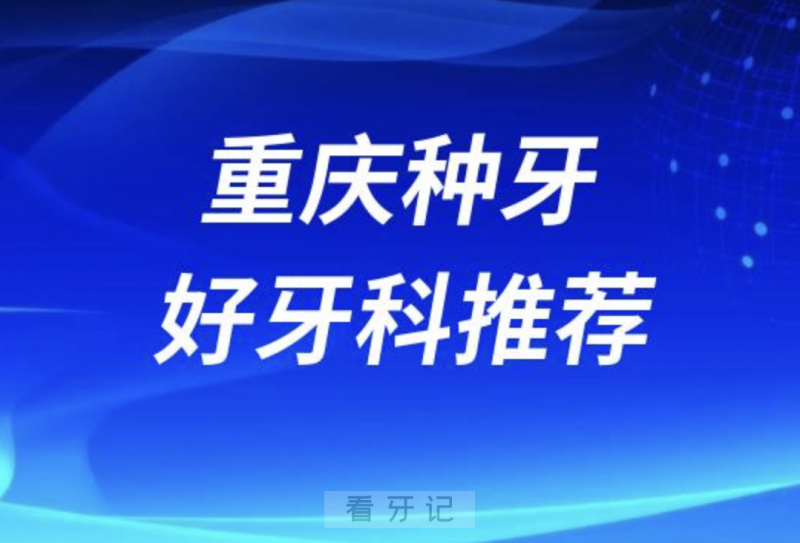 重庆种牙
好牙科推荐

看牙记